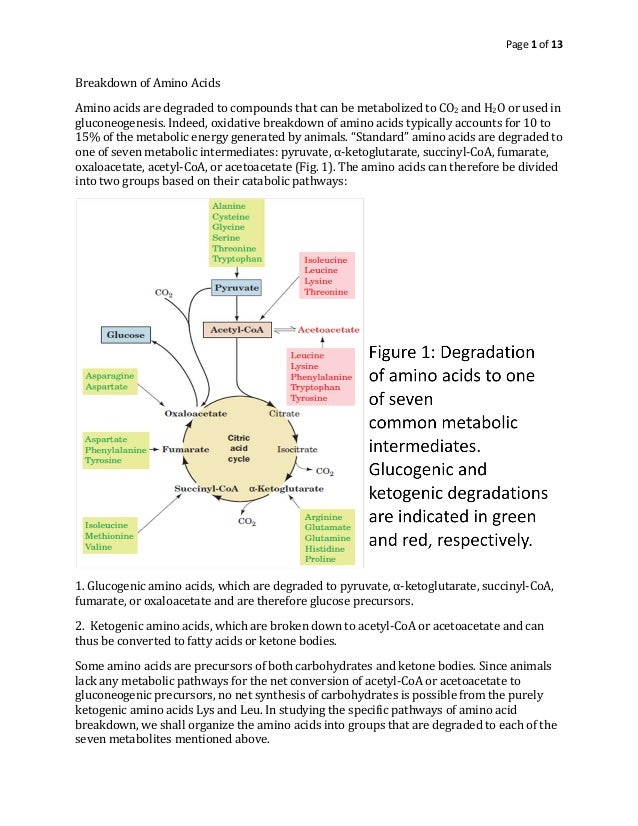 Page 1 of 13

Breakdown of Amino Acids

Amino acids are degraded to compounds that can be metabolized to $CO_2$ and $H_2O$ or used in gluconeogenesis. Indeed, oxidative breakdown of amino acids typically accounts for 10 to 15% of the metabolic energy generated by animals. "Standard" amino acids are degraded to one of seven metabolic intermediates: pyruvate, α-ketoglutarate, succinyl-CoA, fumarate, oxaloacetate, acetyl-CoA, or acetoacetate (Fig. 1). The amino acids can therefore be divided into two groups based on their catabolic pathways:

Alanine
Cysteine
Glycine
Serine
Threonine
Tryptophan

Isoleucine
Leucine
Lysine
Threonine

$CO_2$

Pyruvate

Glucose

Acetyl-CoA

Acetoacetate

Leucine
Lysine
Phenylalanine
Tryptophan
Tyrosine

Asparagine
Aspartate

Oxaloacetate

Citrate

Aspartate
Phenylalanine
Tyrosine

Fumarate

Citric acid cycle

Isocitrate

$CO_2$

Succinyl-CoA

α-Ketoglutarate

$CO_2$

Isoleucine
Methionine
Valine

Arginine
Glutamate
Glutamine
Histidine
Proline

Figure 1: Degradation of amino acids to one of seven common metabolic intermediates. Glucogenic and ketogenic degradations are indicated in green and red, respectively.

1. Glucogenic amino acids, which are degraded to pyruvate, α-ketoglutarate, succinyl-CoA, fumarate, or oxaloacetate and are therefore glucose precursors.

2. Ketogenic amino acids, which are broken down to acetyl-CoA or acetoacetate and can thus be converted to fatty acids or ketone bodies.

Some amino acids are precursors of both carbohydrates and ketone bodies. Since animals lack any metabolic pathways for the net conversion of acetyl-CoA or acetoacetate to gluconeogenic precursors, no net synthesis of carbohydrates is possible from the purely ketogenic amino acids Lys and Leu. In studying the specific pathways of amino acid breakdown, we shall organize the amino acids into groups that are degraded to each of the seven metabolites mentioned above.